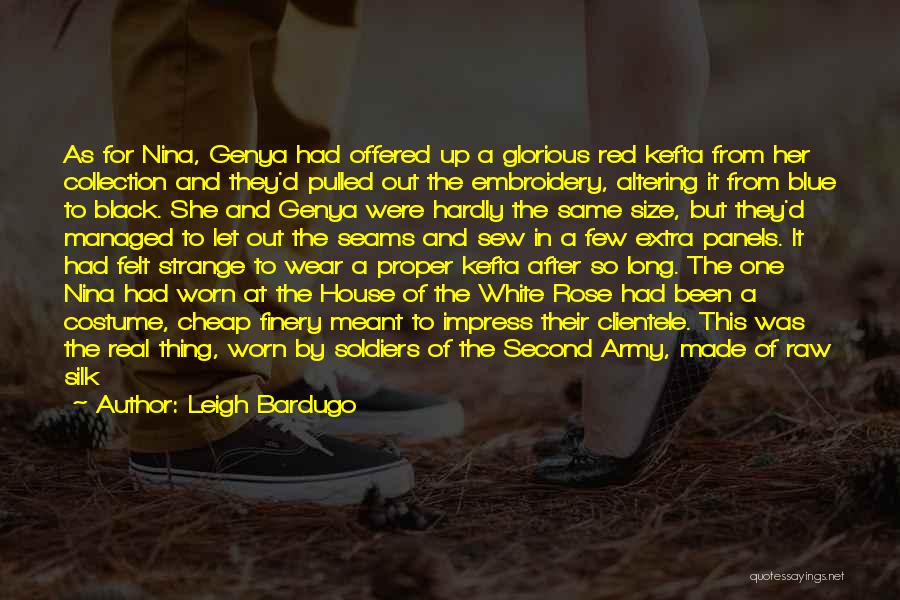 As for Nina, Genya had offered up a glorious red kefta from her collection and they'd pulled out the embroidery, altering it from blue to black. She and Genya were hardly the same size, but they'd managed to let out the seams and sew in a few extra panels. It had felt strange to wear a proper kefta after so long. The one Nina had worn at the House of the White Rose had been a costume, cheap finery meant to impress their clientele. This was the real thing, worn by soldiers of the Second Army, made of raw silk

~ Author: Leigh Bardugo

quotessayings.net